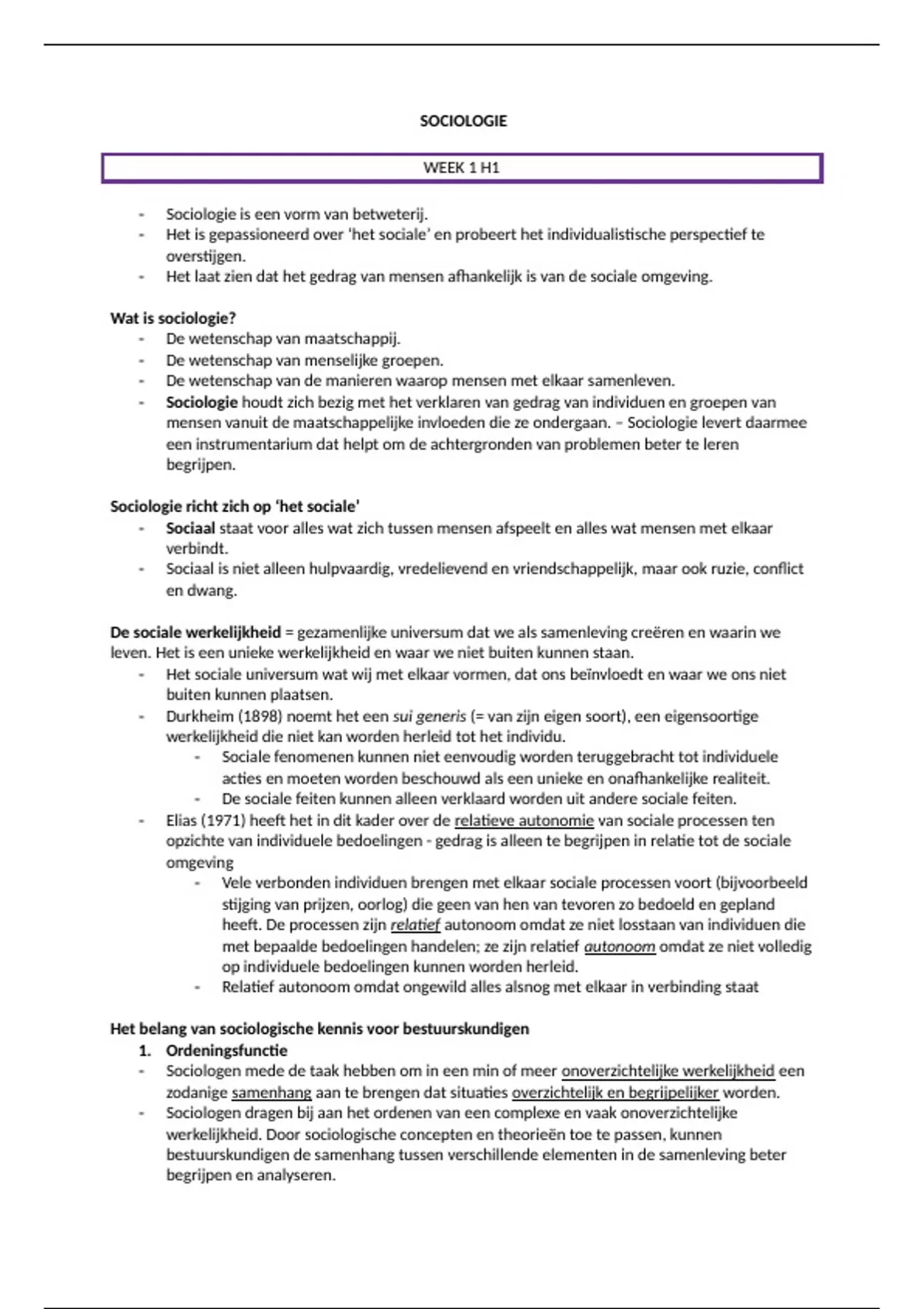 SOCIOLOGIE

WEEK 1 H1

- Sociologie is een vorm van betweterij.
- Het is gepassioneerd over 'het sociale' en probeert het individualistische perspectief te overstijgen.
- Het laat zien dat het gedrag van mensen afhankelijk is van de sociale omgeving.

Wat is sociologie?
- De wetenschap van maatschappij.
- De wetenschap van menselijke groepen.
- De wetenschap van de manieren waarop mensen met elkaar samenleven.
- Sociologie houdt zich bezig met het verklaren van gedrag van individuen en groepen van mensen vanuit de maatschappelijke invloeden die ze ondergaan. – Sociologie levert daarmee een instrumentarium dat helpt om de achtergronden van problemen beter te leren begrijpen.

Sociologie richt zich op 'het sociale'
- Sociaal staat voor alles wat zich tussen mensen afspeelt en alles wat mensen met elkaar verbindt.
- Sociaal is niet alleen hulpvaardig, vredelievend en vriendschappelijk, maar ook ruzie, conflict en dwang.

De sociale werkelijkheid = gezamenlijke universum dat we als samenleving creëren en waarin we leven. Het is een unieke werkelijkheid en waar we niet buiten kunnen staan.
- Het sociale universum wat wij met elkaar vormen, dat ons beïnvloedt en waar we ons niet buiten kunnen plaatsen.
- Durkheim (1898) noemt het een sui generis (= van zijn eigen soort), een eigensoortige werkelijkheid die niet kan worden herleid tot het individu.
 - Sociale fenomenen kunnen niet eenvoudig worden teruggebracht tot individuele acties en moeten worden beschouwd als een unieke en onafhankelijke realiteit.
 - De sociale feiten kunnen alleen verklaard worden uit andere sociale feiten.
- Elias (1971) heeft het in dit kader over de relatieve autonomie van sociale processen ten opzichte van individuele bedoelingen - gedrag is alleen te begrijpen in relatie tot de sociale omgeving
 - Vele verbonden individuen brengen met elkaar sociale processen voort (bijvoorbeeld stijging van prijzen, oorlog) die geen van hen van tevoren zo bedoeld en gepland heeft. De processen zijn relatief autonoom omdat ze niet losstaan van individuen die met bepaalde bedoelingen handelen; ze zijn relatief autonoom omdat ze niet volledig op individuele bedoelingen kunnen worden herleid.
 - Relatief autonoom omdat ongewild alles alsnog met elkaar in verbinding staat

Het belang van sociologische kennis voor bestuurskundigen
1. Ordeningsfunctie
- Sociologen mede de taak hebben om in een min of meer onoverzichtelijke werkelijkheid een zodanige samenhang aan te brengen dat situaties overzichtelijk en begrijpelijker worden.
- Sociologen dragen bij aan het ordenen van een complexe en vaak onoverzichtelijke werkelijkheid. Door sociologische concepten en theorieën toe te passen, kunnen bestuurskundigen de samenhang tussen verschillende elementen in de samenleving beter begrijpen en analyseren.